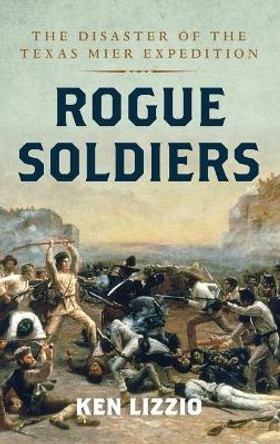 THE DISASTER OF THE TEXAS MIER EXPEDITION

ROGUE SOLDIERS

KEN LIZZIO